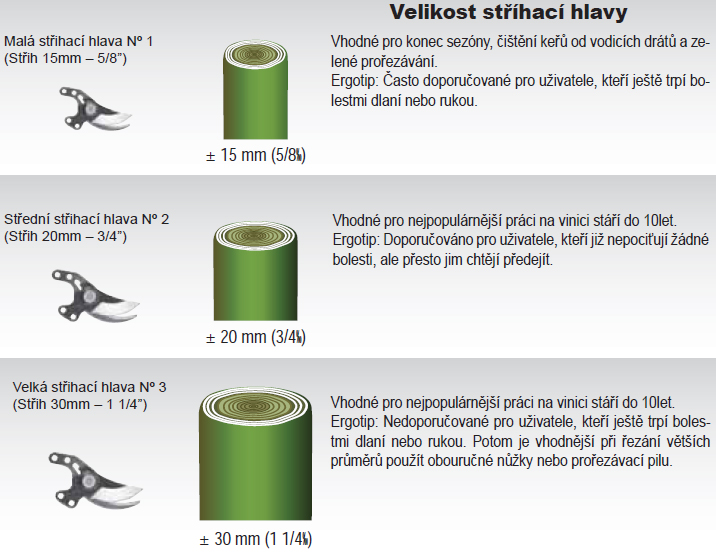 Velikost stříhací hlavy

Malá střihací hlava Nº 1
(Střih 15mm – 5/8")

± 15 mm (5/8")

Vhodné pro konec sezóny, čištění keřů od vodicích drátů a zelené prořezávání.
Ergotip: Často doporučované pro uživatele, kteří ještě trpí bolestmi dlaní nebo rukou.

Střední střihací hlava Nº 2
(Střih 20mm – 3/4")

± 20 mm (3/4")

Vhodné pro nejpopulárnější práci na vinici stáří do 10let.
Ergotip: Doporučováno pro uživatele, kteří již nepociťují žádné bolesti, ale přesto jim chtějí předejít.

Velká střihací hlava Nº 3
(Střih 30mm – 1 1/4")

± 30 mm (1 1/4")

Vhodné pro nejpopulárnější práci na vinici stáří do 10let.
Ergotip: Nedoporučované pro uživatele, kteří ještě trpí bolestmi dlaní nebo rukou. Potom je vhodnější při řezání větších průměrů použít obouručné nůžky nebo prořezávací pilu.